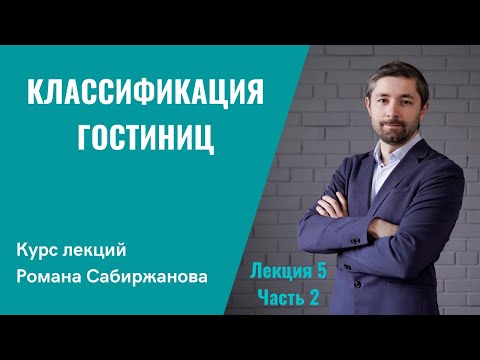 КЛАССИФИКАЦИЯ ГОСТИНИЦ

Курс лекций
Романа Сабиржанова

Лекция 5
Часть 2